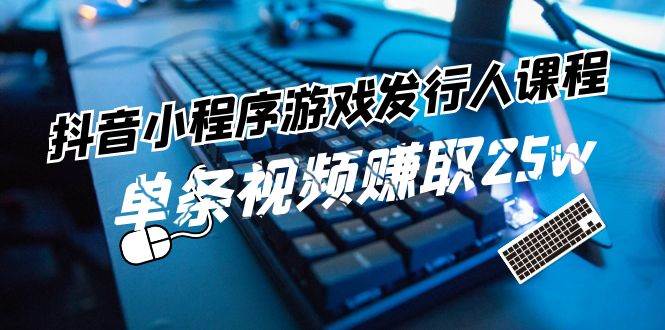 抖音小程序游戏发行人课程

单条视频赚取25w